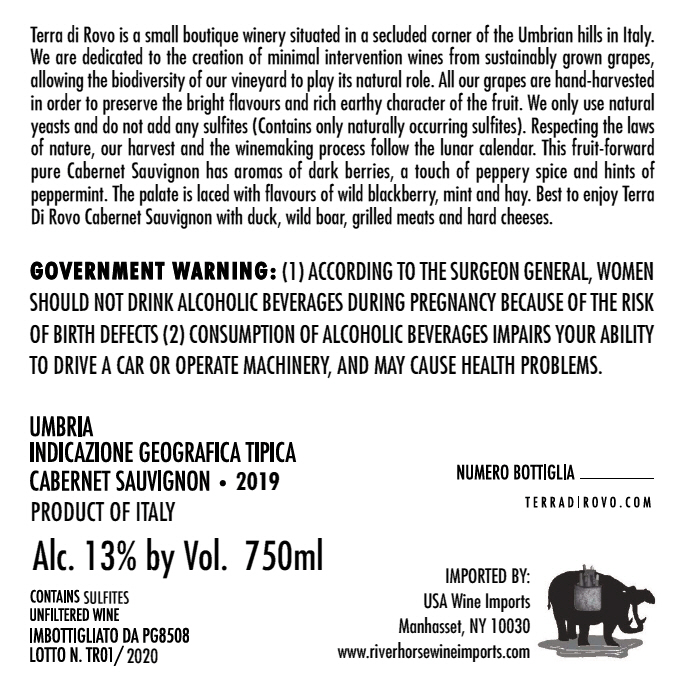 Terra di Rovo is a small boutique winery situated in a secluded corner of the Umbrian hills in Italy. We are dedicated to the creation of minimal intervention wines from sustainably grown grapes, allowing the biodiversity of our vineyard to play its natural role. All our grapes are hand-harvested in order to preserve the bright flavours and rich earthy character of the fruit. We only use natural yeasts and do not add any sulfites (Contains only naturally occurring sulfites). Respecting the laws of nature, our harvest and the winemaking process follow the lunar calendar. This fruit-forward pure Cabernet Sauvignon has aromas of dark berries, a touch of peppery spice and hints of peppermint. The palate is laced with flavours of wild blackberry, mint and hay. Best to enjoy Terra Di Rovo Cabernet Sauvignon with duck, wild boar, grilled meats and hard cheeses.

GOVERNMENT WARNING: (1) ACCORDING TO THE SURGEON GENERAL, WOMEN SHOULD NOT DRINK ALCOHOLIC BEVERAGES DURING PREGNANCY BECAUSE OF THE RISK OF BIRTH DEFECTS (2) CONSUMPTION OF ALCOHOLIC BEVERAGES IMPAIRS YOUR ABILITY TO DRIVE A CAR OR OPERATE MACHINERY, AND MAY CAUSE HEALTH PROBLEMS.

UMBRIA
INDICAZIONE GEOGRAFICA TIPICA
CABERNET SAUVIGNON • 2019
PRODUCT OF ITALY

Alc. 13% by Vol. 750ml

CONTAINS SULFITES
UNFILTERED WINE
IMBOTTIGLIATO DA PG8508
LOTTO N. TR01/ 2020

NUMERO BOTTIGLIA ____

TERRADIROVO.COM

IMPORTED BY:
USA Wine Imports
Manhasset, NY 10030
www.riverhorsewineimports.com